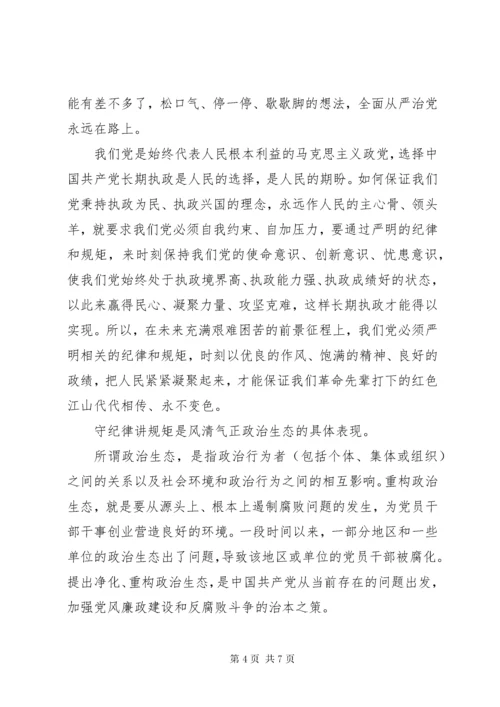 能有差不多了，松口气、停一停、歇歇脚的想法，全面从严治党永远在路上。

我们党是始终代表人民根本利益的马克思主义政党，选择中国共产党长期执政是人民的选择，是人民的期盼。如何保证我们党秉持执政为民、执政兴国的理念，永远作人民的主心骨、领头羊，就要求我们党必须自我约束、自加压力，要通过严明的纪律和规矩，来时刻保持我们党的使命意识、创新意识、忧患意识，使我们党始终处于执政境界高、执政能力强、执政成绩好的状态，以此来赢得民心、凝聚力量、攻坚克难，这样长期执政才能得以实现。所以，在未来充满艰难困苦的前景征程上，我们党必须严明相关的纪律和规矩，时刻以优良的作风、饱满的精神、良好的政绩，把人民紧紧凝聚起来，才能保证我们革命先辈打下的红色江山代代相传、永不变色。

守纪律讲规矩是风清气正政治生态的具体表现。

所谓政治生态，是指政治行为者（包括个体、集体或组织）之间的关系以及社会环境和政治行为之间的相互影响。重构政治生态，就是要从源头上、根本上遏制腐败问题的发生，为党员干部干事创业营造良好的环境。一段时间以来，一部分地区和一些单位的政治生态出了问题，导致该地区或单位的党员干部被腐化。提出净化、重构政治生态，是中国共产党从当前存在的问题出发，加强党风廉政建设和反腐败斗争的治本之策。

第 4 页 共 7 页